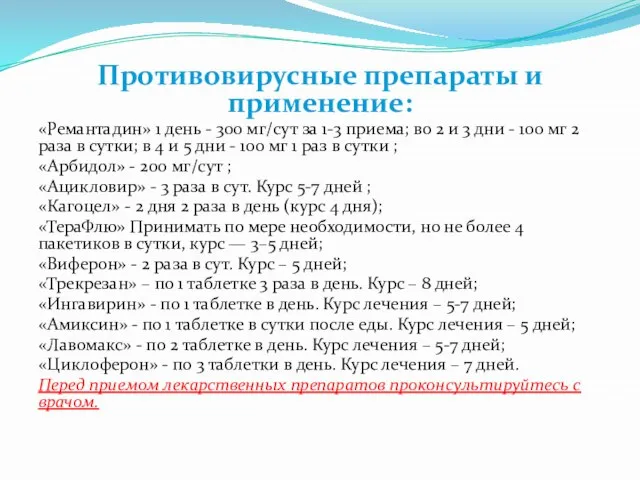 Противовирусные препараты и применение:

«Ремантадин» 1 день - 300 мг/сут за 1-3 приема; во 2 и 3 дни - 100 мг 2 раза в сутки; в 4 и 5 дни - 100 мг 1 раз в сутки ;

«Арбидол» - 200 мг/сут ;

«Ацикловир» - 3 раза в сут. Курс 5-7 дней ;

«Кагоцел» - 2 дня 2 раза в день (курс 4 дня);

«ТераФлю» Принимать по мере необходимости, но не более 4 пакетиков в сутки, курс — 3–5 дней;

«Виферон» - 2 раза в сут. Курс – 5 дней;

«Трекрезан» – по 1 таблетке 3 раза в день. Курс – 8 дней;

«Ингавирин» - по 1 таблетке в день. Курс лечения – 5-7 дней;

«Амиксин» - по 1 таблетке в сутки после еды. Курс лечения – 5 дней;

«Лавомакс» - по 2 таблетке в день. Курс лечения – 5-7 дней;

«Циклоферон» - по 3 таблетки в день. Курс лечения – 7 дней.

Перед приемом лекарственных препаратов проконсультируйтесь с врачом.